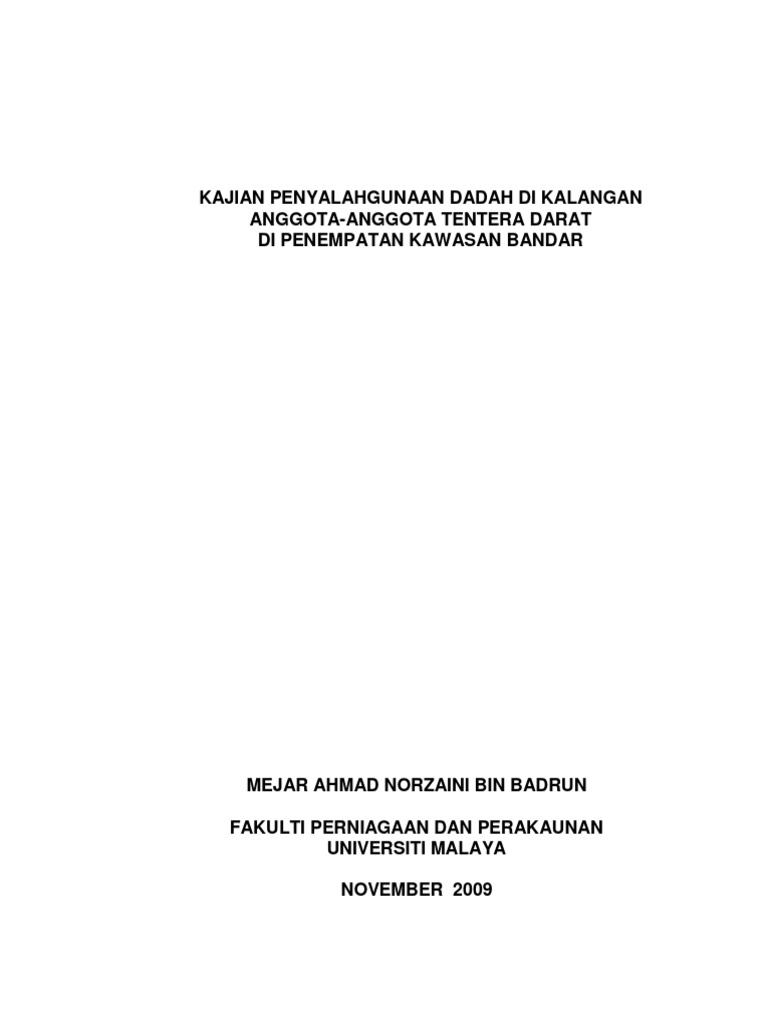 KAJIAN PENYALAHGUNAAN DADAH DI KALANGAN
ANGGOTA-ANGGOTA TENTERA DARAT
DI PENEMPATAN KAWASAN BANDAR

MEJAR AHMAD NORZAINI BIN BADRUN

FAKULTI PERNIAGAAN DAN PERAKAUNAN
UNIVERSITI MALAYA

NOVEMBER 2009